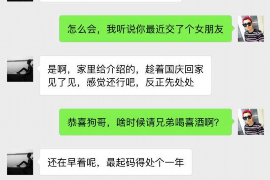 怎么会，我听说你最近交了个女朋友

是啊，家里给介绍的，趁着国庆回家见了见，感觉还行吧，反正先处处

恭喜狗哥，啥时候请兄弟喝喜酒啊？

还在早着呢，最起码得处个一年